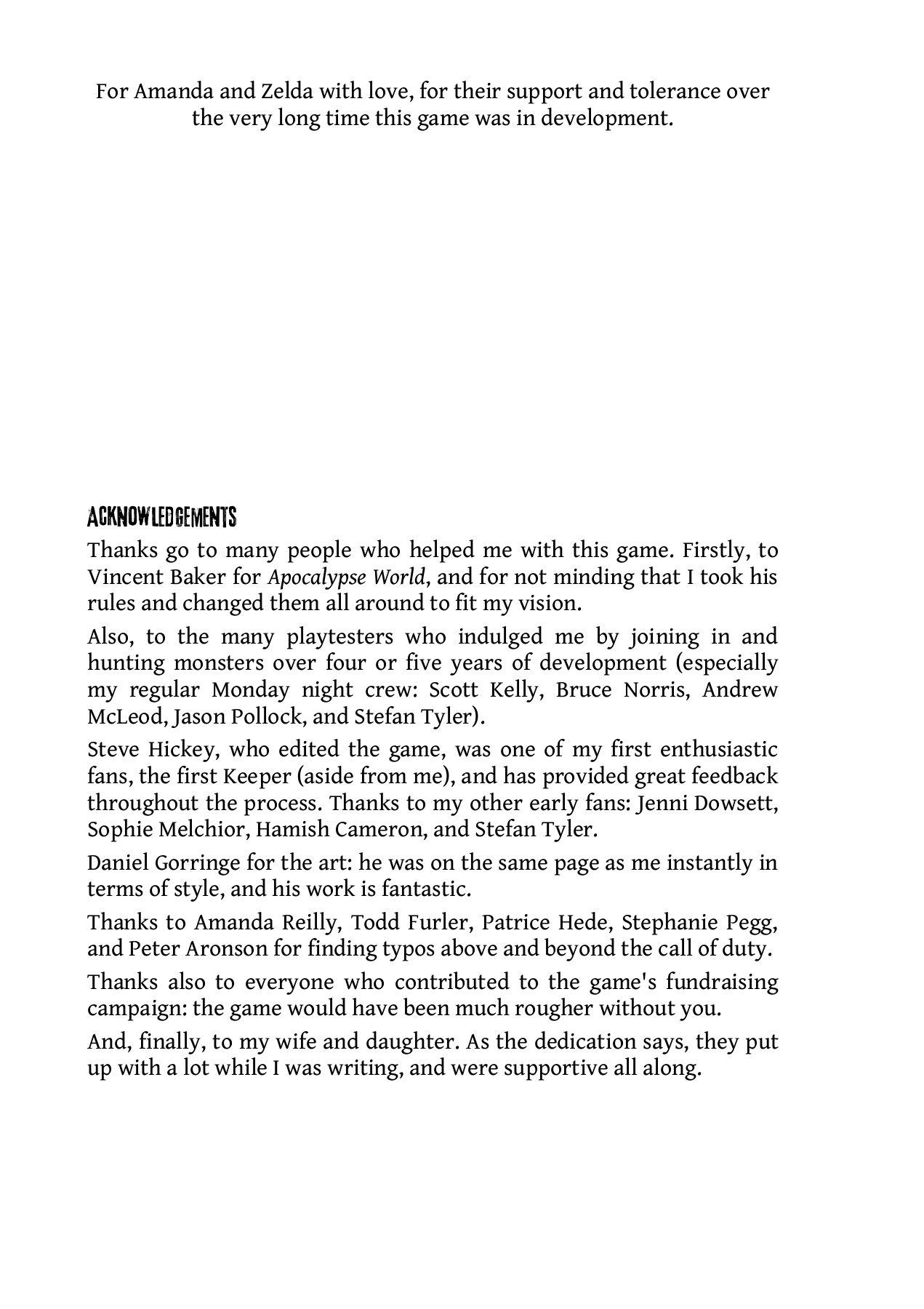 For Amanda and Zelda with love, for their support and tolerance over the very long time this game was in development.

ACKNOWLEDGEMENTS

Thanks go to many people who helped me with this game. Firstly, to Vincent Baker for Apocalypse World, and for not minding that I took his rules and changed them all around to fit my vision.

Also, to the many playtesters who indulged me by joining in and hunting monsters over four or five years of development (especially my regular Monday night crew: Scott Kelly, Bruce Norris, Andrew McLeod, Jason Pollock, and Stefan Tyler).

Steve Hickey, who edited the game, was one of my first enthusiastic fans, the first Keeper (aside from me), and has provided great feedback throughout the process. Thanks to my other early fans: Jenni Dowsett, Sophie Melchior, Hamish Cameron, and Stefan Tyler.

Daniel Gorringe for the art: he was on the same page as me instantly in terms of style, and his work is fantastic.

Thanks to Amanda Reilly, Todd Furler, Patrice Hede, Stephanie Pegg, and Peter Aronson for finding typos above and beyond the call of duty.

Thanks also to everyone who contributed to the game's fundraising campaign: the game would have been much rougher without you.

And, finally, to my wife and daughter. As the dedication says, they put up with a lot while I was writing, and were supportive all along.